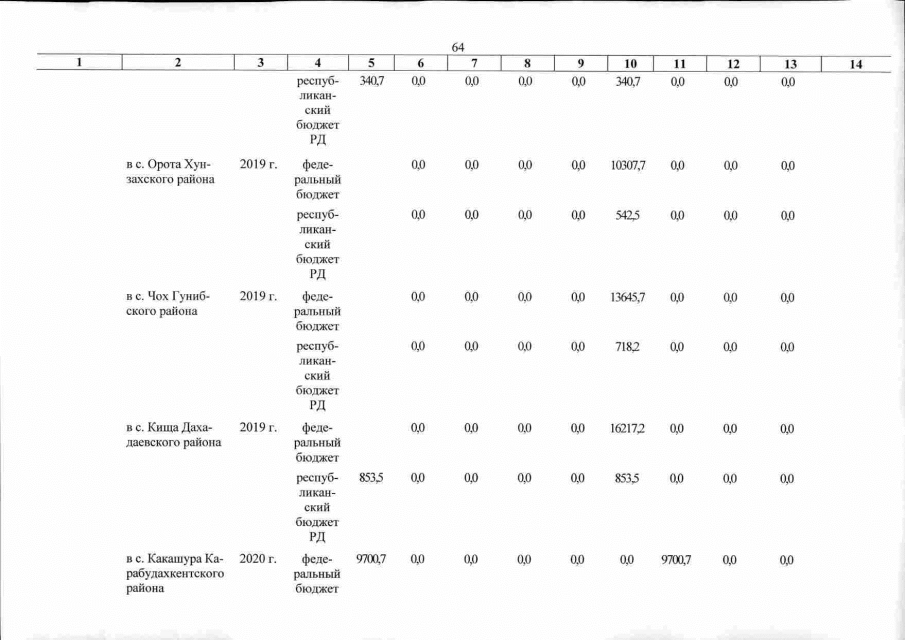 64

| 1 | 2 | 3 | 4 | 5 | 6 | 7 | 8 | 9 | 10 | 11 | 12 | 13 | 14 |
|---|---|---|---|---|---|---|---|---|---|---|---|---|---|
|  |  |  | республиканский бюджет РД | 340,7 | 0,0 | 0,0 | 0,0 | 0,0 | 340,7 | 0,0 | 0,0 | 0,0 |  |
|  | в с. Орота Хунзахского района | 2019 г. | федеральный бюджет |  | 0,0 | 0,0 | 0,0 | 0,0 | 10307,7 | 0,0 | 0,0 | 0,0 |  |
|  |  |  | республиканский бюджет РД |  | 0,0 | 0,0 | 0,0 | 0,0 | 542,5 | 0,0 | 0,0 | 0,0 |  |
|  | в с. Чох Гунибского района | 2019 г. | федеральный бюджет |  | 0,0 | 0,0 | 0,0 | 0,0 | 13645,7 | 0,0 | 0,0 | 0,0 |  |
|  |  |  | республиканский бюджет РД |  | 0,0 | 0,0 | 0,0 | 0,0 | 718,2 | 0,0 | 0,0 | 0,0 |  |
|  | в с. Кища Дахадаевского района | 2019 г. | федеральный бюджет |  | 0,0 | 0,0 | 0,0 | 0,0 | 16217,2 | 0,0 | 0,0 | 0,0 |  |
|  |  |  | республиканский бюджет РД | 853,5 | 0,0 | 0,0 | 0,0 | 0,0 | 853,5 | 0,0 | 0,0 | 0,0 |  |
|  | в с. Какашура Карабудахкентского района | 2020 г. | федеральный бюджет | 9700,7 | 0,0 | 0,0 | 0,0 | 0,0 | 0,0 | 9700,7 | 0,0 | 0,0 |  |